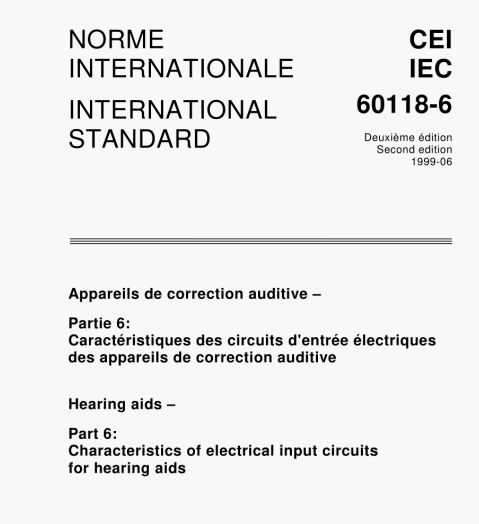 NORME INTERNATIONALE

INTERNATIONAL STANDARD

CEI
IEC
60118-6

Deuxième édition
Second edition
1999-06

Appareils de correction auditive –

Partie 6:
Caractéristiques des circuits d'entrée électriques des appareils de correction auditive

Hearing aids –

Part 6:
Characteristics of electrical input circuits for hearing aids